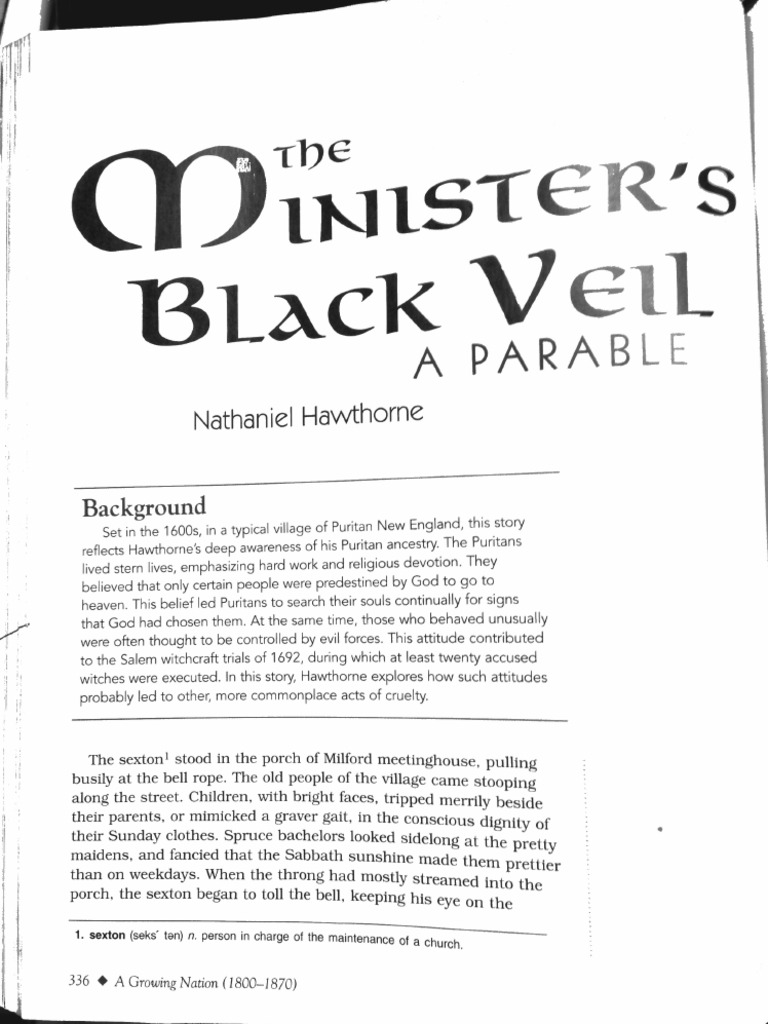 The Minister's Black Veil
A PARABLE

Nathaniel Hawthorne

Background

Set in the 1600s, in a typical village of Puritan New England, this story reflects Hawthorne's deep awareness of his Puritan ancestry. The Puritans lived stern lives, emphasizing hard work and religious devotion. They believed that only certain people were predestined by God to go to heaven. This belief led Puritans to search their souls continually for signs that God had chosen them. At the same time, those who behaved unusually were often thought to be controlled by evil forces. This attitude contributed to the Salem witchcraft trials of 1692, during which at least twenty accused witches were executed. In this story, Hawthorne explores how such attitudes probably led to other, more commonplace acts of cruelty.

The sexton$^1$ stood in the porch of Milford meetinghouse, pulling busily at the bell rope. The old people of the village came stooping along the street. Children, with bright faces, tripped merrily beside their parents, or mimicked a graver gait, in the conscious dignity of their Sunday clothes. Spruce bachelors looked sidelong at the pretty maidens, and fancied that the Sabbath sunshine made them prettier than on weekdays. When the throng had mostly streamed into the porch, the sexton began to toll the bell, keeping his eye on the

1. sexton (seks´ tən) n. person in charge of the maintenance of a church.

336 ◆ A Growing Nation (1800–1870)